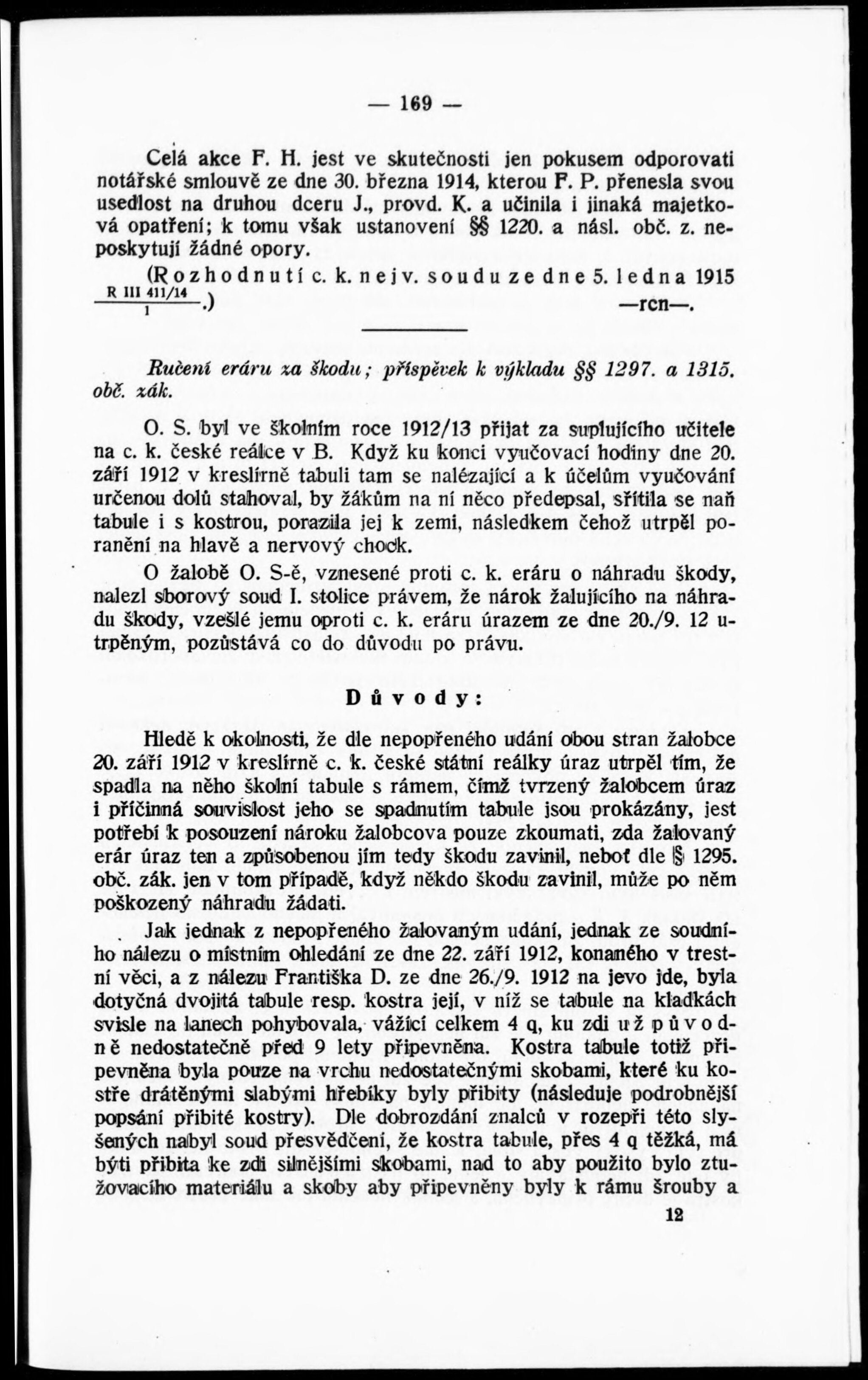 — 169 —

Celá akce F. H. jest ve skutečnosti jen pokusem odporovati notářské smlouvě ze dne 30. března 1914, kterou F. P. přenesla svou usedlost na druhou dceru J., provd. K. a učinila i jinaká majetková opatření; k tomu však ustanovení §§ 1220. a násl. obč. z. neposkytují žádné opory.

(Rozhodnutí c. k. nejv. soudu ze dne 5. ledna 1915 $\frac{R\ III\ 411/14}{1}$.) —rcn—.

Ručení eráru za škodu; příspěvek k výkladu §§ 1297. a 1315. obč. zák.

O. S. byl ve školním roce 1912/13 přijat za suplujícího učitele na c. k. české reálce v B. Když ku konci vyučovací hodiny dne 20. září 1912 v kreslírně tabuli tam se nalézající a k účelům vyučování určenou dolů stahoval, by žákům na ní něco předepsal, sřítila se naň tabule i s kostrou, porazila jej k zemi, následkem čehož utrpěl poranění na hlavě a nervový chock.

O žalobě O. S-ě, vznesené proti c. k. eráru o náhradu škody, nalezl sborový soud I. stolice právem, že nárok žalujícího na náhradu škody, vzešlé jemu oproti c. k. eráru úrazem ze dne 20./9. 12 utrpěným, pozůstává co do důvodu po právu.

Důvody:

Hledě k okolnosti, že dle nepopřeného udání obou stran žalobce 20. září 1912 v kreslírně c. k. české státní reálky úraz utrpěl tím, že spadla na něho školní tabule s rámem, čímž tvrzený žalobcem úraz i příčinná souvislost jeho se spadnutím tabule jsou prokázány, jest potřebí k posouzení nároku žalobcova pouze zkoumati, zda žalovaný erár úraz ten a způsobenou jím tedy škodu zavinil, neboť dle § 1295. obč. zák. jen v tom případě, když někdo škodu zavinil, může po něm poškozený náhradu žádati.

Jak jednak z nepopřeného žalovaným udání, jednak ze soudního nálezu o místním ohledání ze dne 22. září 1912, konaného v trestní věci, a z nálezu Františka D. ze dne 26./9. 1912 na jevo jde, byla dotyčná dvojitá tabule resp. kostra její, v níž se tabule na kladkách svisle na lanech pohybovala, vážící celkem 4 q, ku zdi už původně nedostatečně před 9 lety připevněna. Kostra tabule totiž připevněna byla pouze na vrchu nedostatečnými skobami, které ku kostře drátěnými slabými hřebíky byly přibity (následuje podrobnější popsání přibité kostry). Dle dobrozdání znalců v rozepři této slyšených nabyl soud přesvědčení, že kostra tabule, přes 4 q těžká, má býti přibita ke zdi silnějšími skobami, nad to aby použito bylo ztužovacího materiálu a skoby aby připevněny byly k rámu šrouby a

12